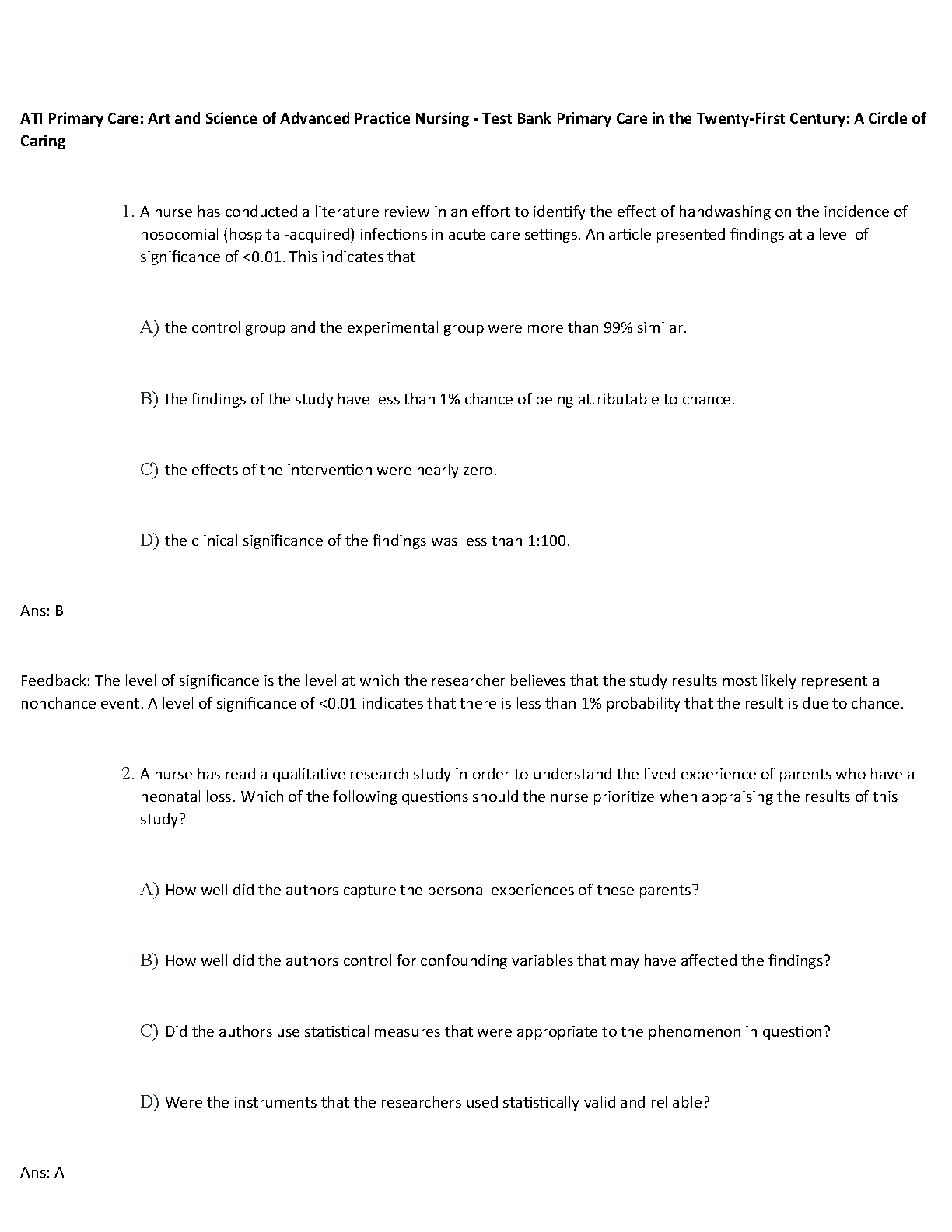 ATI Primary Care: Art and Science of Advanced Practice Nursing - Test Bank Primary Care in the Twenty-First Century: A Circle of Caring

1. A nurse has conducted a literature review in an effort to identify the effect of handwashing on the incidence of nosocomial (hospital-acquired) infections in acute care settings. An article presented findings at a level of significance of <0.01. This indicates that

A) the control group and the experimental group were more than 99% similar.

B) the findings of the study have less than 1% chance of being attributable to chance.

C) the effects of the intervention were nearly zero.

D) the clinical significance of the findings was less than 1:100.

Ans: B

Feedback: The level of significance is the level at which the researcher believes that the study results most likely represent a nonchance event. A level of significance of <0.01 indicates that there is less than 1% probability that the result is due to chance.

2. A nurse has read a qualitative research study in order to understand the lived experience of parents who have a neonatal loss. Which of the following questions should the nurse prioritize when appraising the results of this study?

A) How well did the authors capture the personal experiences of these parents?

B) How well did the authors control for confounding variables that may have affected the findings?

C) Did the authors use statistical measures that were appropriate to the phenomenon in question?

D) Were the instruments that the researchers used statistically valid and reliable?

Ans: A